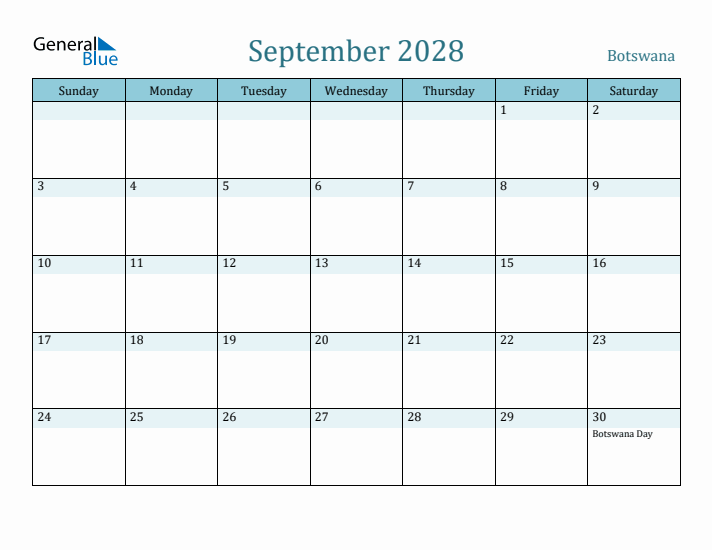 General Blue

September 2028

Botswana

| Sunday | Monday | Tuesday | Wednesday | Thursday | Friday | Saturday |
|---|---|---|---|---|---|---|
| | | | | | 1 | 2 |
| 3 | 4 | 5 | 6 | 7 | 8 | 9 |
| 10 | 11 | 12 | 13 | 14 | 15 | 16 |
| 17 | 18 | 19 | 20 | 21 | 22 | 23 |
| 24 | 25 | 26 | 27 | 28 | 29 | 30 Botswana Day |